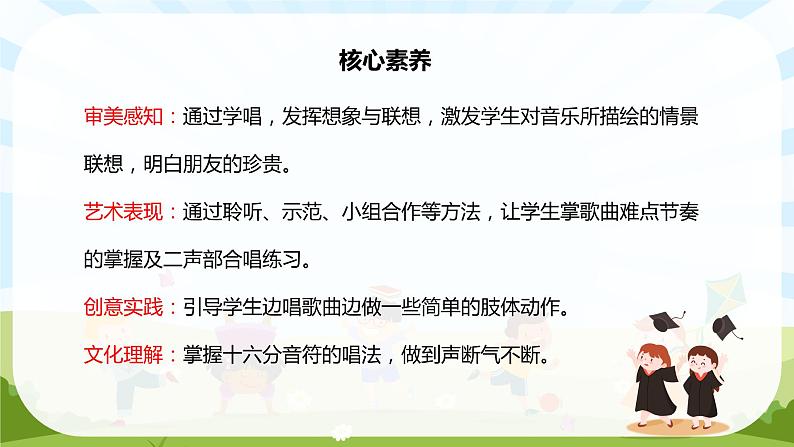 核心素养

审美感知：通过学唱，发挥想象与联想，激发学生对音乐所描绘的情景联想，明白朋友的珍贵。

艺术表现：通过聆听、示范、小组合作等方法，让学生掌歌曲难点节奏的掌握及二声部合唱练习。

创意实践：引导学生边唱歌曲边做一些简单的肢体动作。

文化理解：掌握十六分音符的唱法，做到声断气不断。